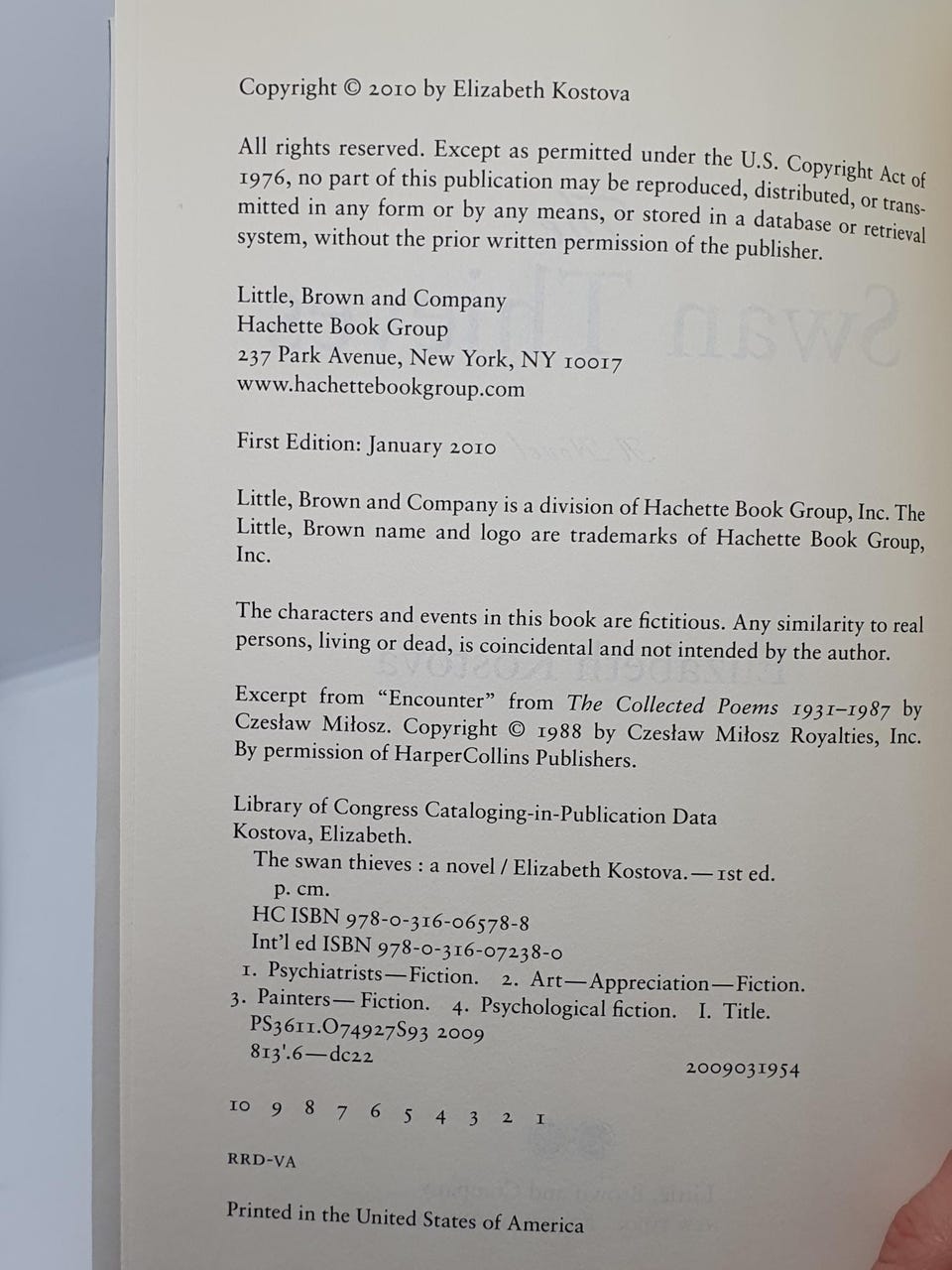 Copyright © 2010 by Elizabeth Kostova

All rights reserved. Except as permitted under the U.S. Copyright Act of 1976, no part of this publication may be reproduced, distributed, or transmitted in any form or by any means, or stored in a database or retrieval system, without the prior written permission of the publisher.

Little, Brown and Company
Hachette Book Group
237 Park Avenue, New York, NY 10017
www.hachettebookgroup.com

First Edition: January 2010

Little, Brown and Company is a division of Hachette Book Group, Inc. The Little, Brown name and logo are trademarks of Hachette Book Group, Inc.

The characters and events in this book are fictitious. Any similarity to real persons, living or dead, is coincidental and not intended by the author.

Excerpt from "Encounter" from The Collected Poems 1931–1987 by Czesław Miłosz. Copyright © 1988 by Czesław Miłosz Royalties, Inc. By permission of HarperCollins Publishers.

Library of Congress Cataloging-in-Publication Data
Kostova, Elizabeth.
The swan thieves : a novel / Elizabeth Kostova.—1st ed.
p. cm.
HC ISBN 978-0-316-06578-8
Int'l ed ISBN 978-0-316-07238-0
1. Psychiatrists—Fiction. 2. Art—Appreciation—Fiction. 3. Painters—Fiction. 4. Psychological fiction. I. Title.
PS3611.O74927S93 2009
813'.6—dc22
2009031954

10 9 8 7 6 5 4 3 2 1

RRD-VA

Printed in the United States of America